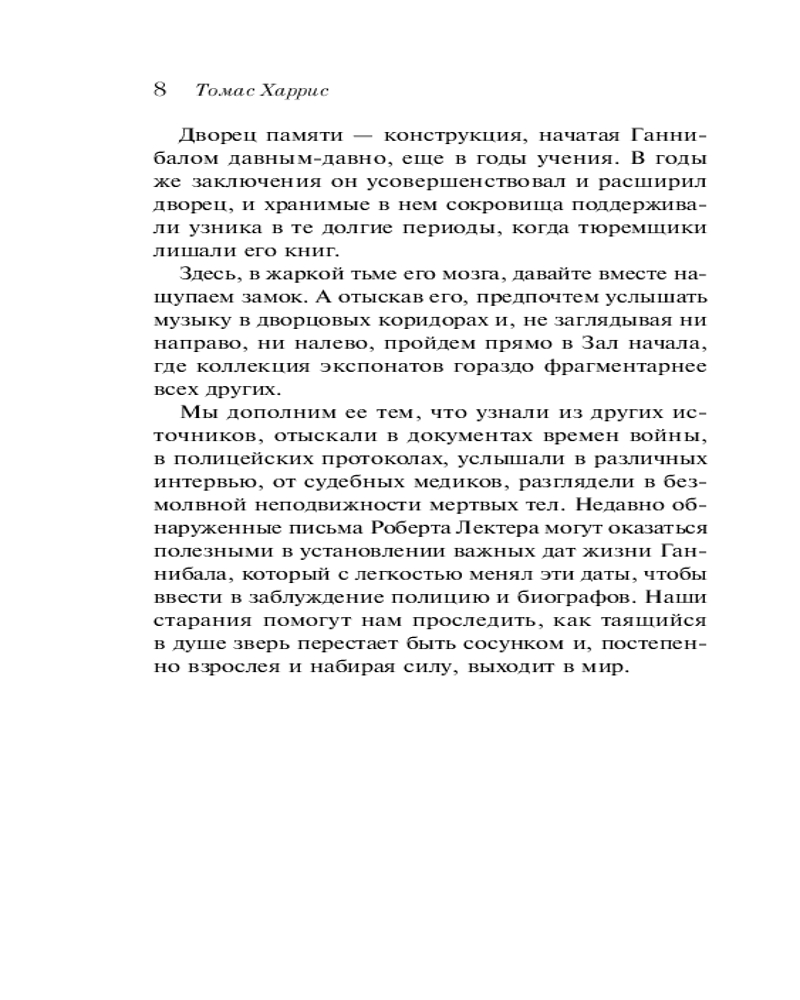 8 Томас Харрис

Дворец памяти — конструкция, начатая Ганнибалом давным-давно, еще в годы учения. В годы же заключения он усовершенствовал и расширил дворец, и хранимые в нем сокровища поддерживали узника в те долгие периоды, когда тюремщики лишали его книг.

Здесь, в жаркой тьме его мозга, давайте вместе нащупаем замок. А отыскав его, предпочтем услышать музыку в дворцовых коридорах и, не заглядывая ни направо, ни налево, пройдем прямо в Зал начала, где коллекция экспонатов гораздо фрагментарнее всех других.

Мы дополним ее тем, что узнали из других источников, отыскали в документах времен войны, в полицейских протоколах, услышали в различных интервью, от судебных медиков, разглядели в безмолвной неподвижности мертвых тел. Недавно обнаруженные письма Роберта Лектера могут оказаться полезными в установлении важных дат жизни Ганнибала, который с легкостью менял эти даты, чтобы ввести в заблуждение полицию и биографов. Наши старания помогут нам проследить, как таящийся в душе зверь перестает быть сосунком и, постепенно взрослея и набирая силу, выходит в мир.